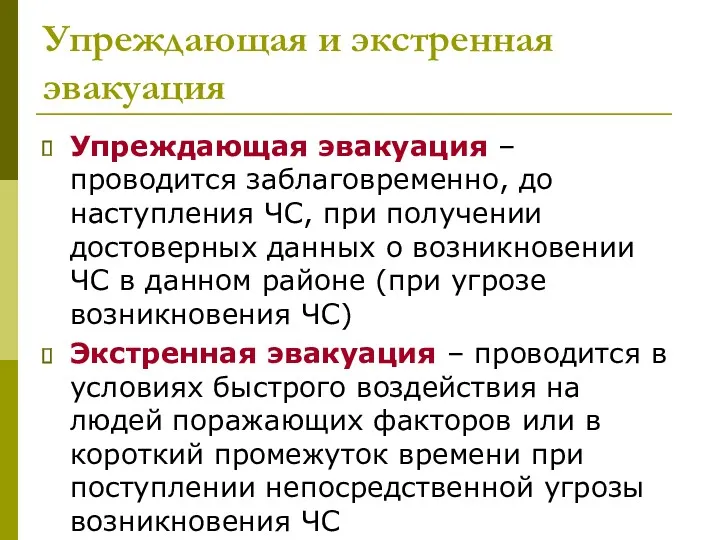 Упреждающая и экстренная эвакуация

Упреждающая эвакуация – проводится заблаговременно, до наступления ЧС, при получении достоверных данных о возникновении ЧС в данном районе (при угрозе возникновения ЧС)

Экстренная эвакуация – проводится в условиях быстрого воздействия на людей поражающих факторов или в короткий промежуток времени при поступлении непосредственной угрозы возникновения ЧС